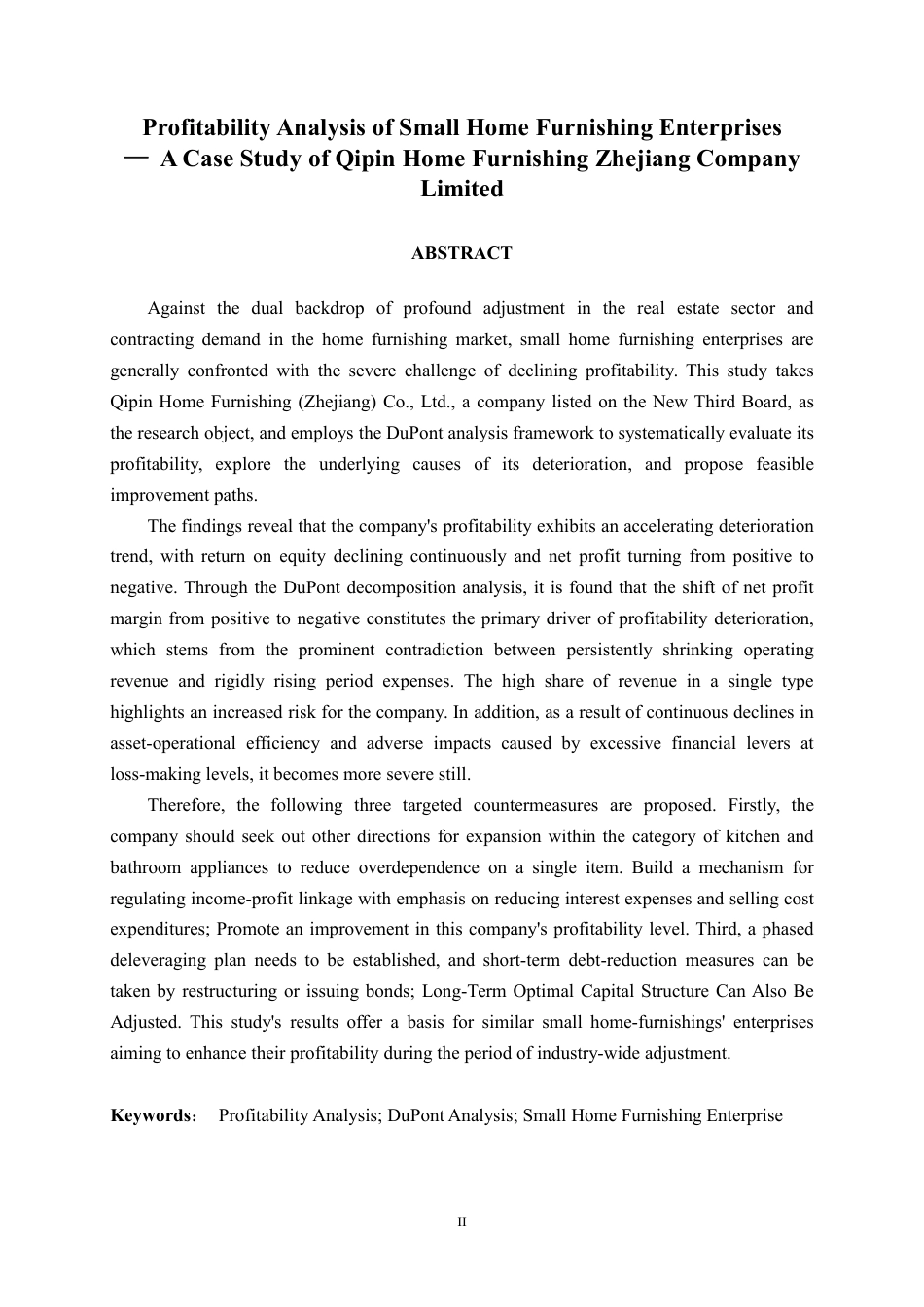 Profitability Analysis of Small Home Furnishing Enterprises — A Case Study of Qipin Home Furnishing Zhejiang Company Limited

ABSTRACT

Against the dual backdrop of profound adjustment in the real estate sector and contracting demand in the home furnishing market, small home furnishing enterprises are generally confronted with the severe challenge of declining profitability. This study takes Qipin Home Furnishing (Zhejiang) Co., Ltd., a company listed on the New Third Board, as the research object, and employs the DuPont analysis framework to systematically evaluate its profitability, explore the underlying causes of its deterioration, and propose feasible improvement paths.

The findings reveal that the company's profitability exhibits an accelerating deterioration trend, with return on equity declining continuously and net profit turning from positive to negative. Through the DuPont decomposition analysis, it is found that the shift of net profit margin from positive to negative constitutes the primary driver of profitability deterioration, which stems from the prominent contradiction between persistently shrinking operating revenue and rigidly rising period expenses. The high share of revenue in a single type highlights an increased risk for the company. In addition, as a result of continuous declines in asset-operational efficiency and adverse impacts caused by excessive financial levers at loss-making levels, it becomes more severe still.

Therefore, the following three targeted countermeasures are proposed. Firstly, the company should seek out other directions for expansion within the category of kitchen and bathroom appliances to reduce overdependence on a single item. Build a mechanism for regulating income-profit linkage with emphasis on reducing interest expenses and selling cost expenditures; Promote an improvement in this company's profitability level. Third, a phased deleveraging plan needs to be established, and short-term debt-reduction measures can be taken by restructuring or issuing bonds; Long-Term Optimal Capital Structure Can Also Be Adjusted. This study's results offer a basis for similar small home-furnishings' enterprises aiming to enhance their profitability during the period of industry-wide adjustment.

Keywords: Profitability Analysis; DuPont Analysis; Small Home Furnishing Enterprise

II